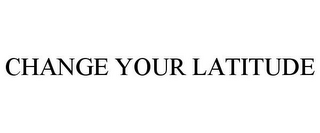 CHANGE YOUR LATITUDE